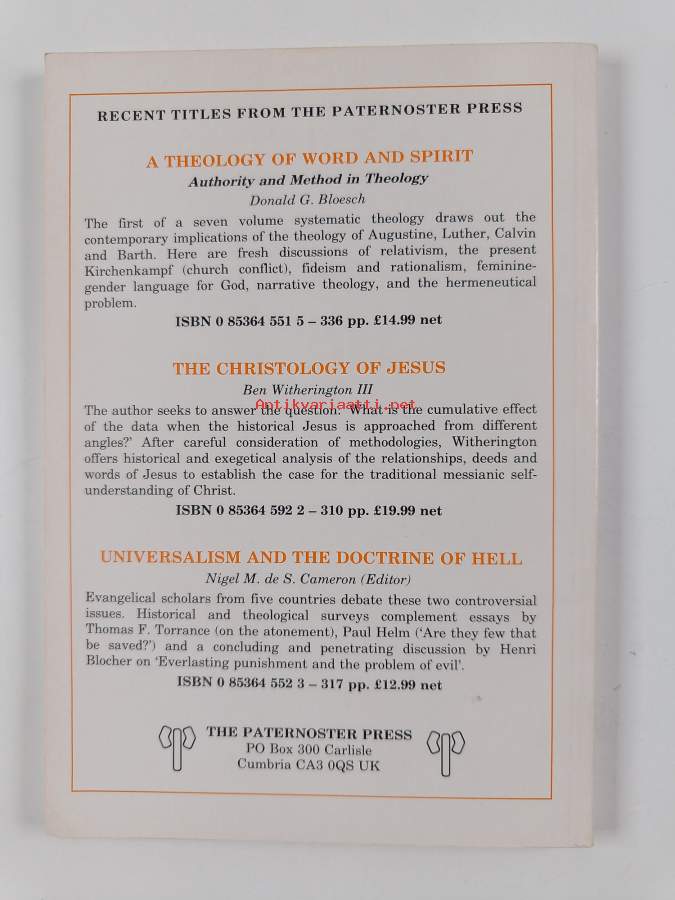 RECENT TITLES FROM THE PATERNOSTER PRESS

A THEOLOGY OF WORD AND SPIRIT
Authority and Method in Theology
Donald G. Bloesch

The first of a seven volume systematic theology draws out the contemporary implications of the theology of Augustine, Luther, Calvin and Barth. Here are fresh discussions of relativism, the present Kirchenkampf (church conflict), fideism and rationalism, feminine-gender language for God, narrative theology, and the hermeneutical problem.

ISBN 0 85364 551 5 – 336 pp. £14.99 net

THE CHRISTOLOGY OF JESUS
Ben Witherington III

Antikvariaatti.net

The author seeks to answer the question: 'What is the cumulative effect of the data when the historical Jesus is approached from different angles?' After careful consideration of methodologies, Witherington offers historical and exegetical analysis of the relationships, deeds and words of Jesus to establish the case for the traditional messianic self-understanding of Christ.

ISBN 0 85364 592 2 – 310 pp. £19.99 net

UNIVERSALISM AND THE DOCTRINE OF HELL
Nigel M. de S. Cameron (Editor)

Evangelical scholars from five countries debate these two controversial issues. Historical and theological surveys complement essays by Thomas F. Torrance (on the atonement), Paul Helm ('Are they few that be saved?') and a concluding and penetrating discussion by Henri Blocher on 'Everlasting punishment and the problem of evil'.

ISBN 0 85364 552 3 – 317 pp. £12.99 net

THE PATERNOSTER PRESS
PO Box 300 Carlisle
Cumbria CA3 0QS UK